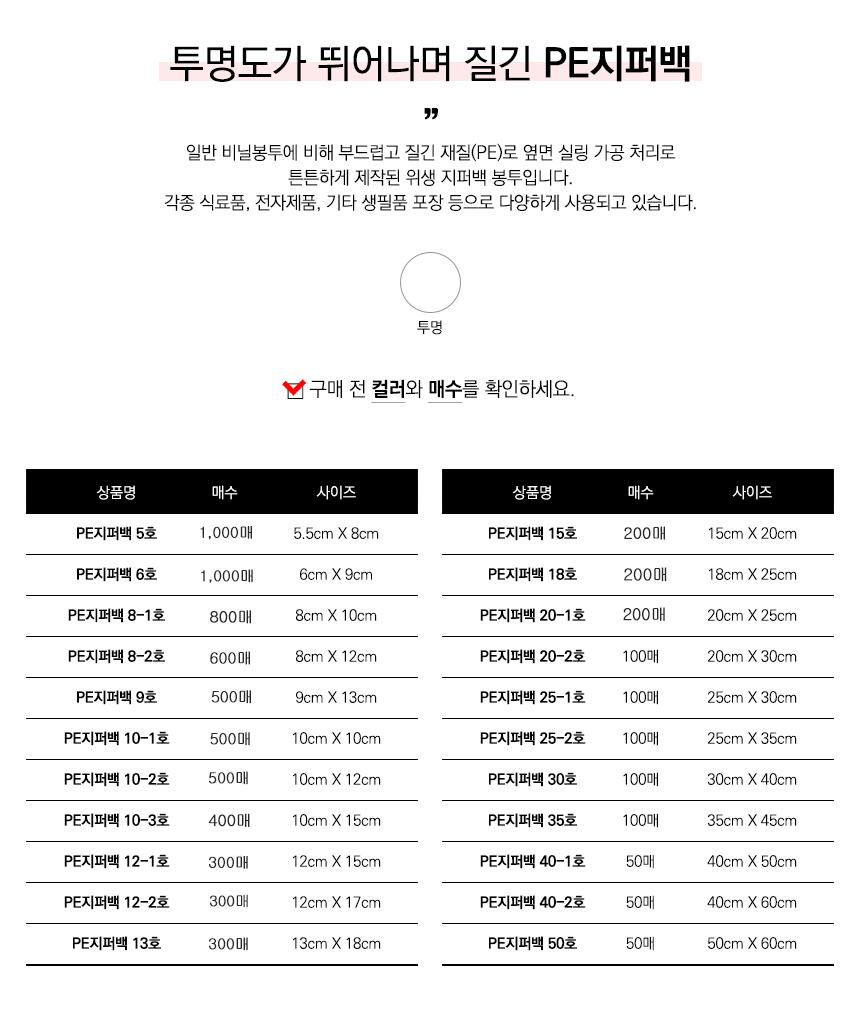 투명도가 뛰어나며 질긴 PE지퍼백

”

일반 비닐봉투에 비해 부드럽고 질긴 재질(PE)로 옆면 실링 가공 처리로
튼튼하게 제작된 위생 지퍼백 봉투입니다.
각종 식료품, 전자제품, 기타 생필품 포장 등으로 다양하게 사용되고 있습니다.

투명

구매 전 컬러와 매수를 확인하세요.

| 상품명 | 매수 | 사이즈 |
|---|---|---|
| PE지퍼백 5호 | 1,000매 | 5.5cm X 8cm |
| PE지퍼백 6호 | 1,000매 | 6cm X 9cm |
| PE지퍼백 8-1호 | 800매 | 8cm X 10cm |
| PE지퍼백 8-2호 | 600매 | 8cm X 12cm |
| PE지퍼백 9호 | 500매 | 9cm X 13cm |
| PE지퍼백 10-1호 | 500매 | 10cm X 10cm |
| PE지퍼백 10-2호 | 500매 | 10cm X 12cm |
| PE지퍼백 10-3호 | 400매 | 10cm X 15cm |
| PE지퍼백 12-1호 | 300매 | 12cm X 15cm |
| PE지퍼백 12-2호 | 300매 | 12cm X 17cm |
| PE지퍼백 13호 | 300매 | 13cm X 18cm |

| 상품명 | 매수 | 사이즈 |
|---|---|---|
| PE지퍼백 15호 | 200매 | 15cm X 20cm |
| PE지퍼백 18호 | 200매 | 18cm X 25cm |
| PE지퍼백 20-1호 | 200매 | 20cm X 25cm |
| PE지퍼백 20-2호 | 100매 | 20cm X 30cm |
| PE지퍼백 25-1호 | 100매 | 25cm X 30cm |
| PE지퍼백 25-2호 | 100매 | 25cm X 35cm |
| PE지퍼백 30호 | 100매 | 30cm X 40cm |
| PE지퍼백 35호 | 100매 | 35cm X 45cm |
| PE지퍼백 40-1호 | 50매 | 40cm X 50cm |
| PE지퍼백 40-2호 | 50매 | 40cm X 60cm |
| PE지퍼백 50호 | 50매 | 50cm X 60cm |